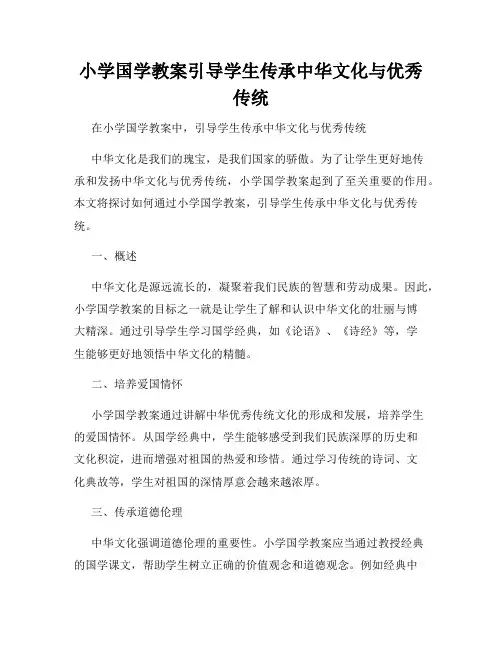 小学国学教案引导学生传承中华文化与优秀传统

在小学国学教案中，引导学生传承中华文化与优秀传统

中华文化是我们的瑰宝，是我们国家的骄傲。为了让学生更好地传承和发扬中华文化与优秀传统，小学国学教案起到了至关重要的作用。本文将探讨如何通过小学国学教案，引导学生传承中华文化与优秀传统。

一、概述

中华文化是源远流长的，凝聚着我们民族的智慧和劳动成果。因此，小学国学教案的目标之一就是让学生了解和认识中华文化的壮丽与博大精深。通过引导学生学习国学经典，如《论语》、《诗经》等，学生能够更好地领悟中华文化的精髓。

二、培养爱国情怀

小学国学教案通过讲解中华优秀传统文化的形成和发展，培养学生的爱国情怀。从国学经典中，学生能够感受到我们民族深厚的历史和文化积淀，进而增强对祖国的热爱和珍惜。通过学习传统的诗词、文化典故等，学生对祖国的深情厚意会越来越浓厚。

三、传承道德伦理

中华文化强调道德伦理的重要性。小学国学教案应当通过教授经典的国学课文，帮助学生树立正确的价值观念和道德观念。例如经典中